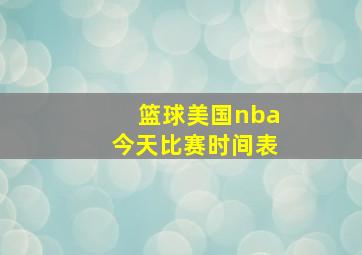 篮球美国nba
今天比赛时间表